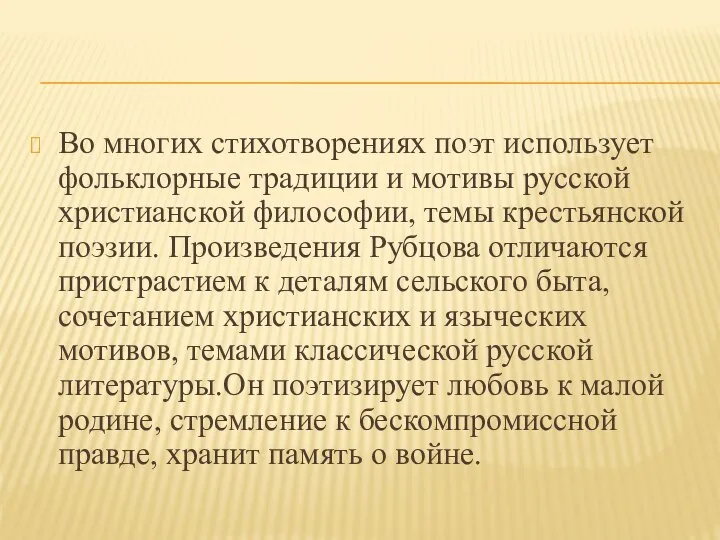 Во многих стихотворениях поэт использует фольклорные традиции и мотивы русской христианской философии, темы крестьянской поэзии. Произведения Рубцова отличаются пристрастием к деталям сельского быта, сочетанием христианских и языческих мотивов, темами классической русской литературы.Он поэтизирует любовь к малой родине, стремление к бескомпромиссной правде, хранит память о войне.